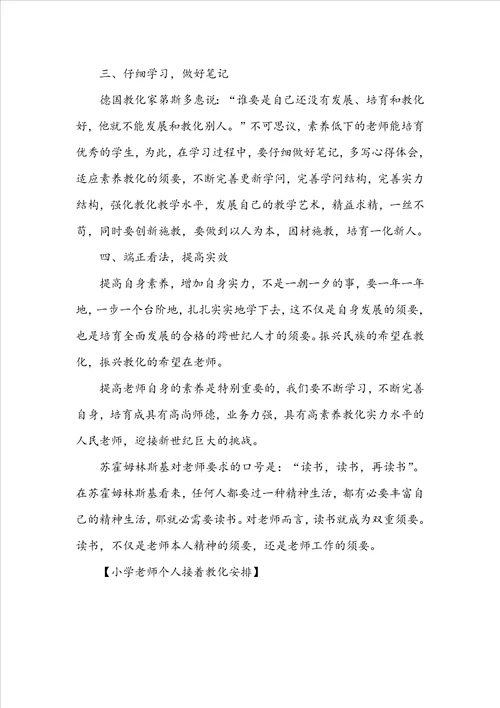 三、仔细学习，做好笔记

德国教化家第斯多惠说：“谁要是自己还没有发展、培育和教化好，他就不能发展和教化别人。”不可思议，素养低下的老师能培育优秀的学生，为此，在学习过程中，要仔细做好笔记，多写心得体会，适应素养教化的须要，不断完善更新学问，完善学问结构，完善实力结构，强化教化教学水平，发展自己的教学艺术，精益求精，一丝不苟，同时要创新施教，要做到以人为本，因材施教，培育一化新人。

四、端正看法，提高实效

提高自身素养，增加自身实力，不是一朝一夕的事，要一年一年地，一步一个台阶地，扎扎实实地学下去，这不仅是自身发展的须要，也是培育全面发展的合格的跨世纪人才的须要。振兴民族的希望在教化，振兴教化的希望在老师。

提高老师自身的素养是特别重要的，我们要不断学习，不断完善自身，培育成具有高尚师德，业务力强，具有高素养教化实力水平的人民老师，迎接新世纪巨大的挑战。

苏霍姆林斯基对老师要求的口号是：“读书，读书，再读书”。在苏霍姆林斯基看来，任何人都要过一种精神生活，都有必要丰富自己的精神生活，那就必需要读书。对老师而言，读书就成为双重须要。读书，不仅是老师本人精神的须要，还是老师工作的须要。

【小学老师个人接着教化安排】